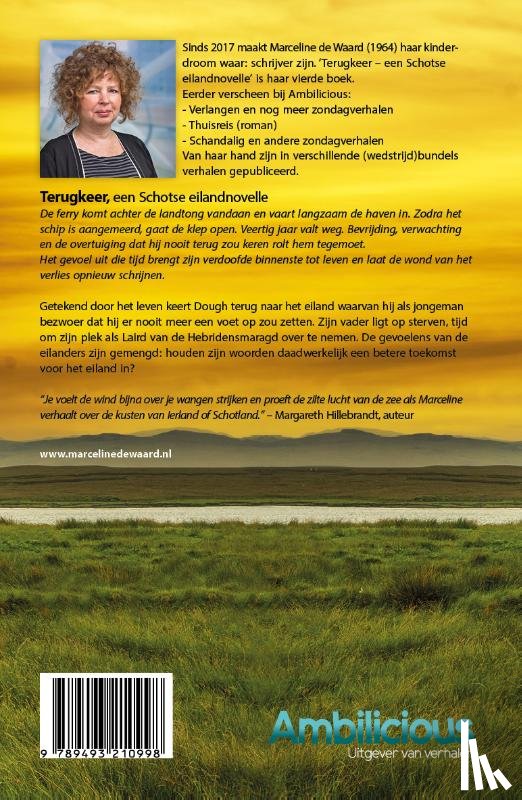 Sinds 2017 maakt Marceline de Waard (1964) haar kinderdroom waar: schrijver zijn. 'Terugkeer – een Schotse eilandnovelle' is haar vierde boek.
Eerder verscheen bij Ambilicious:
- Verlangen en nog meer zondagverhalen
- Thuisreis (roman)
- Schandalig en andere zondagverhalen
Van haar hand zijn in verschillende (wedstrijd)bundels verhalen gepubliceerd.

Terugkeer, een Schotse eilandnovelle
De ferry komt achter de landtong vandaan en vaart langzaam de haven in. Zodra het schip is aangemeerd, gaat de klep open. Veertig jaar valt weg. Bevrijding, verwachting en de overtuiging dat hij nooit terug zou keren rolt hem tegemoet.
Het gevoel uit die tijd brengt zijn verdoofde binnenste tot leven en laat de wond van het verlies opnieuw schrijnen.

Getekend door het leven keert Dough terug naar het eiland waarvan hij als jongeman bezwoer dat hij er nooit meer een voet op zou zetten. Zijn vader ligt op sterven, tijd om zijn plek als Laird van de Hebridensmaragd over te nemen. De gevoelens van de eilanders zijn gemengd: houden zijn woorden daadwerkelijk een betere toekomst voor het eiland in?

"Je voelt de wind bijna over je wangen strijken en proeft de zilte lucht van de zee als Marceline verhaalt over de kusten van Ierland of Schotland." – Margareth Hillebrandt, auteur

www.marcelinedewaard.nl

9 789493 210998

Ambilicious
Uitgever van verhalen